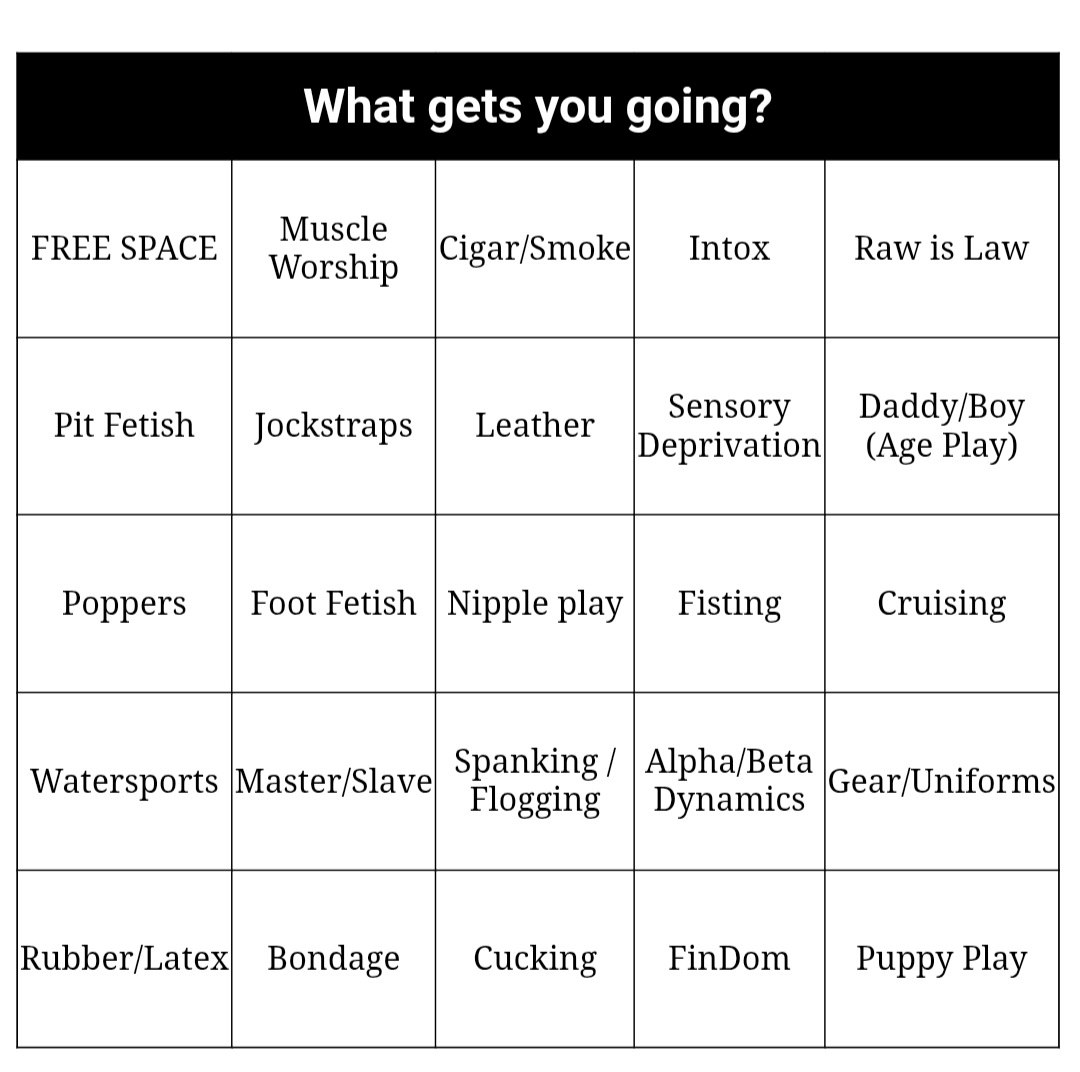 What gets you going?

| FREE SPACE | Muscle Worship | Cigar/Smoke | Intox | Raw is Law |
|---|---|---|---|---|
| Pit Fetish | Jockstraps | Leather | Sensory Deprivation | Daddy/Boy (Age Play) |
| Poppers | Foot Fetish | Nipple play | Fisting | Cruising |
| Watersports | Master/Slave | Spanking / Flogging | Alpha/Beta Dynamics | Gear/Uniforms |
| Rubber/Latex | Bondage | Cucking | FinDom | Puppy Play |